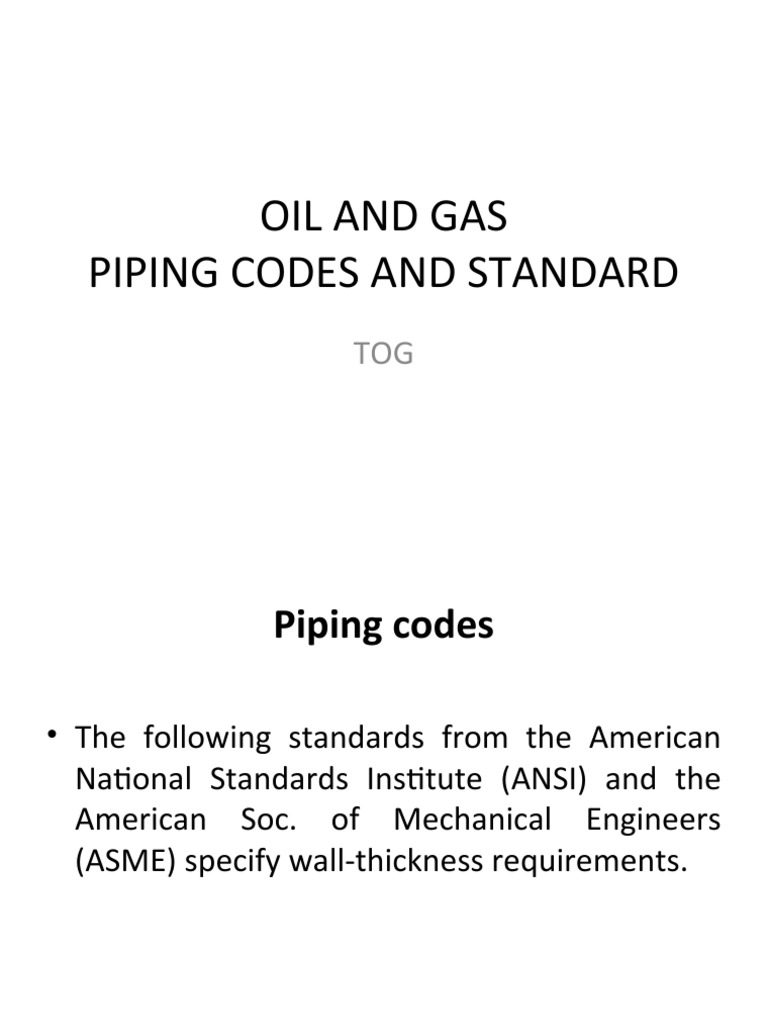 OIL AND GAS
PIPING CODES AND STANDARD

TOG

Piping codes

• The following standards from the American National Standards Institute (ANSI) and the American Soc. of Mechanical Engineers (ASME) specify wall-thickness requirements.